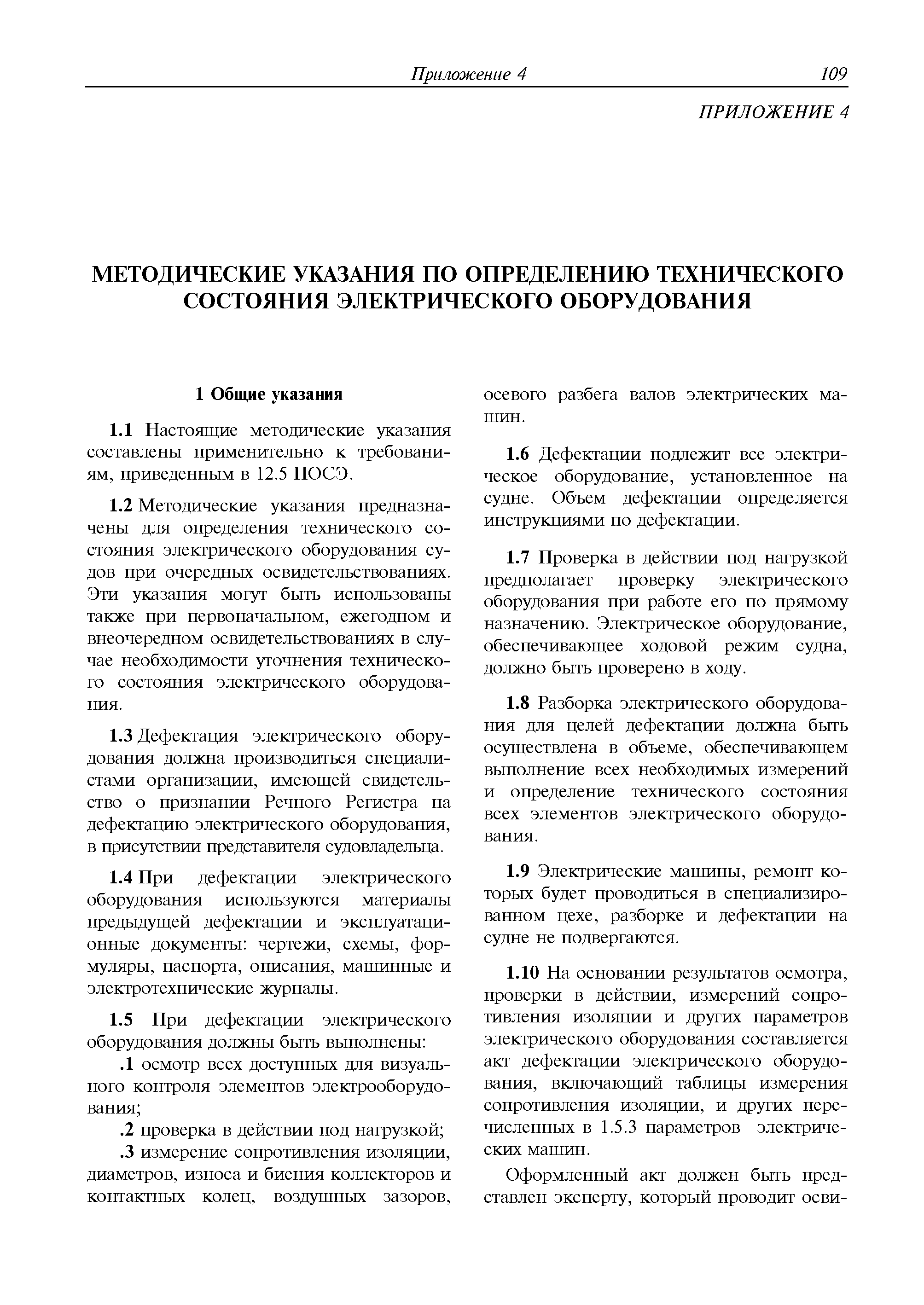 Приложение 4 109

ПРИЛОЖЕНИЕ 4

МЕТОДИЧЕСКИЕ УКАЗАНИЯ ПО ОПРЕДЕЛЕНИЮ ТЕХНИЧЕСКОГО СОСТОЯНИЯ ЭЛЕКТРИЧЕСКОГО ОБОРУДОВАНИЯ

1 Общие указания

1.1 Настоящие методические указания составлены применительно к требованиям, приведенным в 12.5 ПОСЭ.

1.2 Методические указания предназначены для определения технического состояния электрического оборудования судов при очередных освидетельствованиях. Эти указания могут быть использованы также при первоначальном, ежегодном и внеочередном освидетельствованиях в случае необходимости уточнения технического состояния электрического оборудования.

1.3 Дефектация электрического оборудования должна производиться специалистами организации, имеющей свидетельство о признании Речного Регистра на дефектацию электрического оборудования, в присутствии представителя судовладельца.

1.4 При дефектации электрического оборудования используются материалы предыдущей дефектации и эксплуатационные документы: чертежи, схемы, формуляры, паспорта, описания, машинные и электротехнические журналы.

1.5 При дефектации электрического оборудования должны быть выполнены:

.1 осмотр всех доступных для визуального контроля элементов электрооборудования;

.2 проверка в действии под нагрузкой;

.3 измерение сопротивления изоляции, диаметров, износа и биения коллекторов и контактных колец, воздушных зазоров, осевого разбега валов электрических машин.

1.6 Дефектации подлежит все электрическое оборудование, установленное на судне. Объем дефектации определяется инструкциями по дефектации.

1.7 Проверка в действии под нагрузкой предполагает проверку электрического оборудования при работе его по прямому назначению. Электрическое оборудование, обеспечивающее ходовой режим судна, должно быть проверено в ходу.

1.8 Разборка электрического оборудования для целей дефектации должна быть осуществлена в объеме, обеспечивающем выполнение всех необходимых измерений и определение технического состояния всех элементов электрического оборудования.

1.9 Электрические машины, ремонт которых будет проводиться в специализированном цехе, разборке и дефектации на судне не подвергаются.

1.10 На основании результатов осмотра, проверки в действии, измерений сопротивления изоляции и других параметров электрического оборудования составляется акт дефектации электрического оборудования, включающий таблицы измерения сопротивления изоляции, и других перечисленных в 1.5.3 параметров электрических машин.

Оформленный акт должен быть представлен эксперту, который проводит осви-